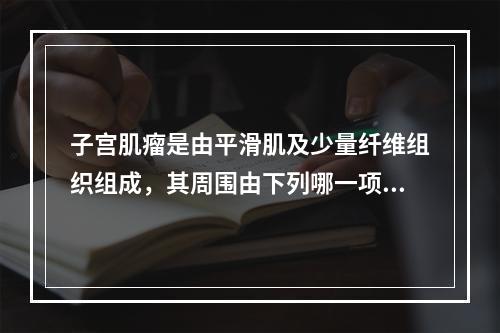 子宫肌瘤是由平滑肌及少量纤维组织组成，其周围由下列哪一项...